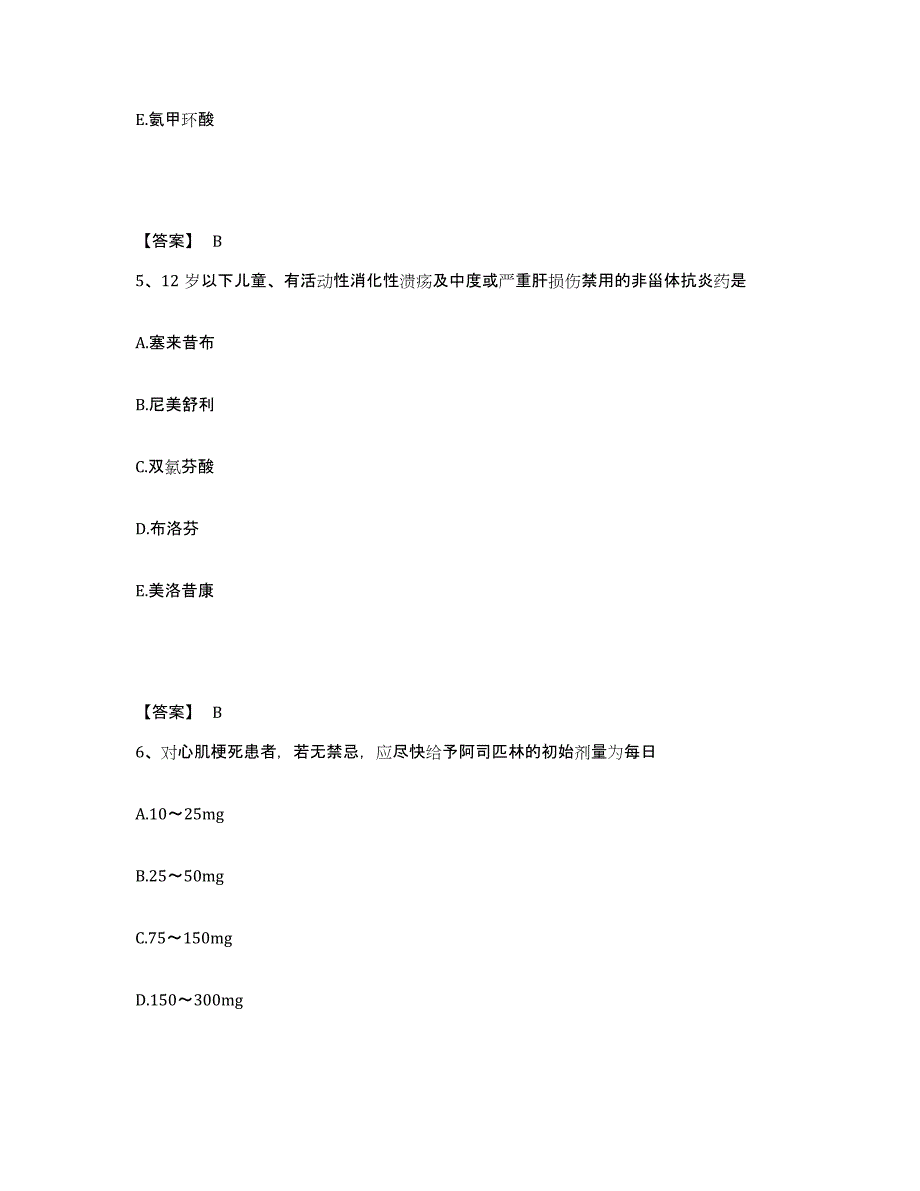 E.氨甲环酸

【答案】 B

5、12 岁以下儿童、有活动性消化性溃疡及中度或严重肝损伤禁用的非甾体抗炎药是

A.塞来昔布

B.尼美舒利

C.双氯芬酸

D.布洛芬

E.美洛昔康

【答案】 B

6、对心肌梗死患者，若无禁忌，应尽快给予阿司匹林的初始剂量为每日

A.10～25mg

B.25～50mg

C.75～150mg

D.150～300mg